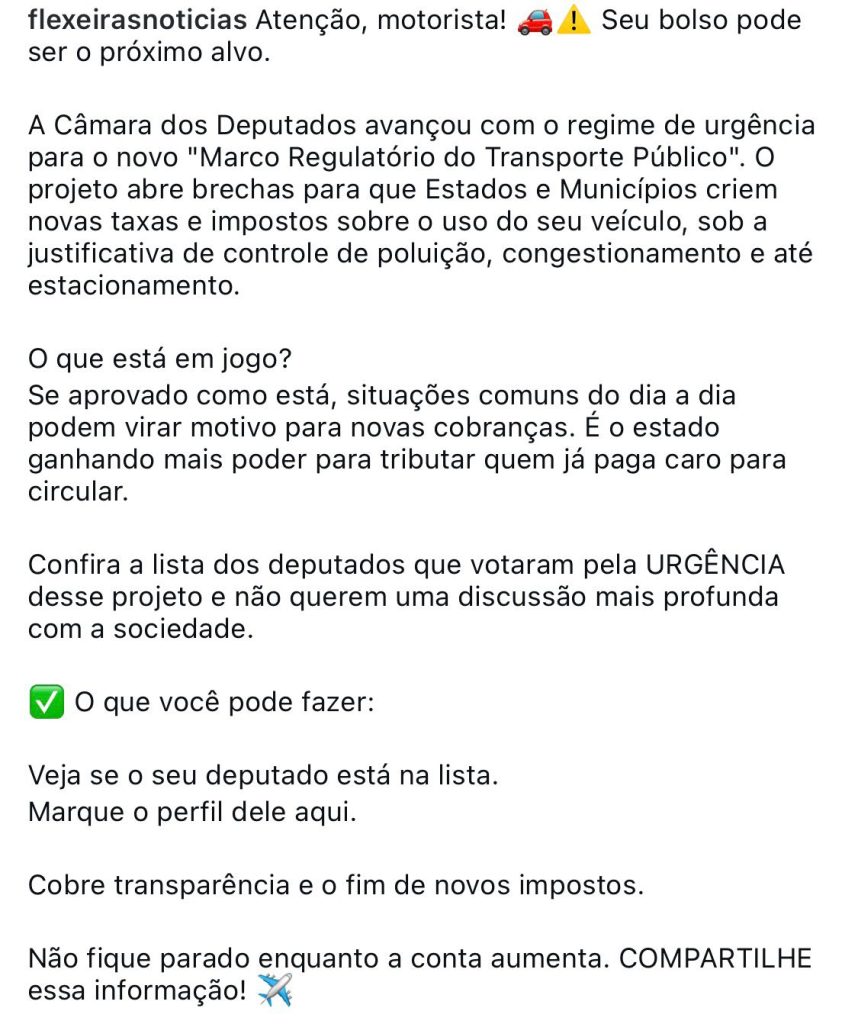 flexeirasnoticias Atenção, motorista! 🚗⚠️ Seu bolso pode ser o próximo alvo.

A Câmara dos Deputados avançou com o regime de urgência para o novo "Marco Regulatório do Transporte Público". O projeto abre brechas para que Estados e Municípios criem novas taxas e impostos sobre o uso do seu veículo, sob a justificativa de controle de poluição, congestionamento e até estacionamento.

O que está em jogo?
Se aprovado como está, situações comuns do dia a dia podem virar motivo para novas cobranças. É o estado ganhando mais poder para tributar quem já paga caro para circular.

Confira a lista dos deputados que votaram pela URGÊNCIA desse projeto e não querem uma discussão mais profunda com a sociedade.

✅ O que você pode fazer:

Veja se o seu deputado está na lista.
Marque o perfil dele aqui.

Cobre transparência e o fim de novos impostos.

Não fique parado enquanto a conta aumenta. COMPARTILHE essa informação! ✈️